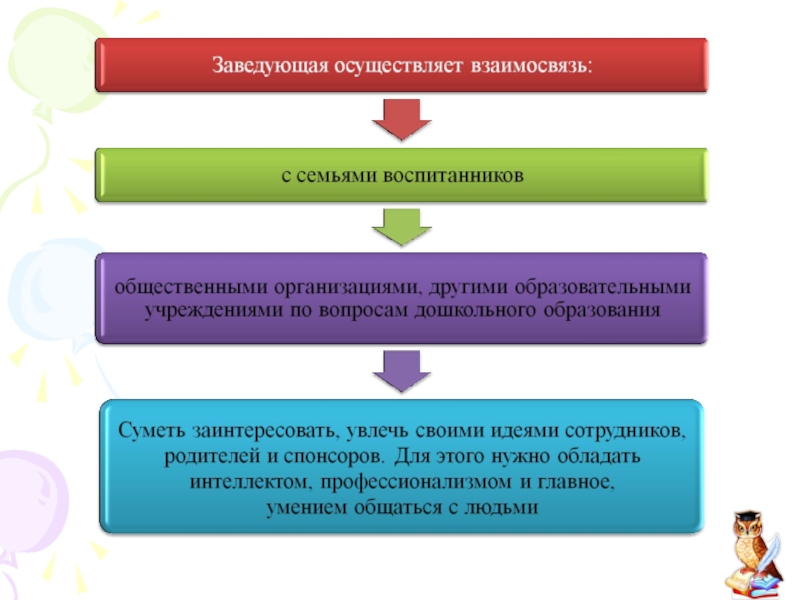 Заведующая осуществляет взаимосвязь:

с семьями воспитанников

общественными организациями, другими образовательными учреждениями по вопросам дошкольного образования

Суметь заинтересовать, увлечь своими идеями сотрудников, родителей и спонсоров. Для этого нужно обладать интеллектом, профессионализмом и главное, умением общаться с людьми